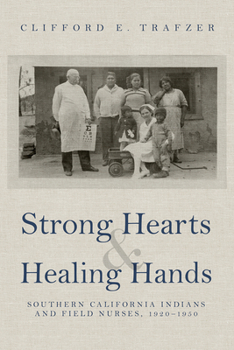 CLIFFORD E. TRAFZER

Strong Hearts & Healing Hands

SOUTHERN CALIFORNIA INDIANS AND FIELD NURSES, 1920–1950